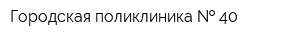 Городская поликлиника № 40